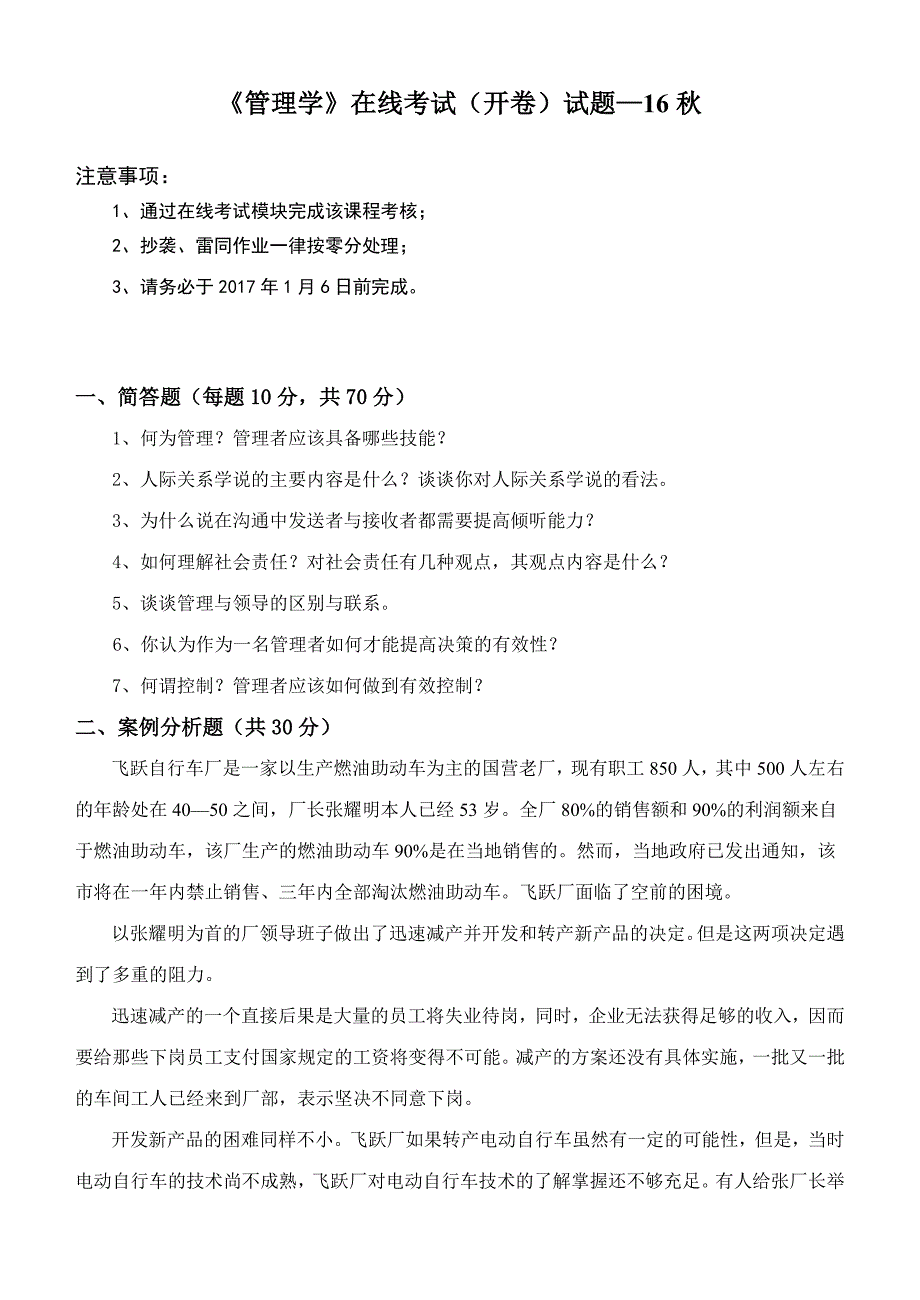 《管理学》在线考试（开卷）试题—16 秋

注意事项：

1、通过在线考试模块完成该课程考核；

2、抄袭、雷同作业一律按零分处理；

3、请务必于 2017 年 1 月 6 日前完成。

一、简答题（每题 10 分，共 70 分）

1、何为管理？管理者应该具备哪些技能？

2、人际关系学说的主要内容是什么？谈谈你对人际关系学说的看法。

3、为什么说在沟通中发送者与接收者都需要提高倾听能力？

4、如何理解社会责任？对社会责任有几种观点，其观点内容是什么？

5、谈谈管理与领导的区别与联系。

6、你认为作为一名管理者如何才能提高决策的有效性？

7、何谓控制？管理者应该如何做到有效控制？

二、案例分析题（共 30 分）

飞跃自行车厂是一家以生产燃油助动车为主的国营老厂，现有职工 850 人，其中 500 人左右的年龄处在 40—50 之间，厂长张耀明本人已经 53 岁。全厂 80%的销售额和 90%的利润额来自于燃油助动车，该厂生产的燃油助动车 90%是在当地销售的。然而，当地政府已发出通知，该市将在一年内禁止销售、三年内全部淘汰燃油助动车。飞跃厂面临了空前的困境。

以张耀明为首的厂领导班子做出了迅速减产并开发和转产新产品的决定。但是这两项决定遇到了多重的阻力。

迅速减产的一个直接后果是大量的员工将失业待岗，同时，企业无法获得足够的收入，因而要给那些下岗员工支付国家规定的工资将变得不可能。减产的方案还没有具体实施，一批又一批的车间工人已经来到厂部，表示坚决不同意下岗。

开发新产品的困难同样不小。飞跃厂如果转产电动自行车虽然有一定的可能性，但是，当时电动自行车的技术尚不成熟，飞跃厂对电动自行车技术的了解掌握还不够充足。有人给张厂长举